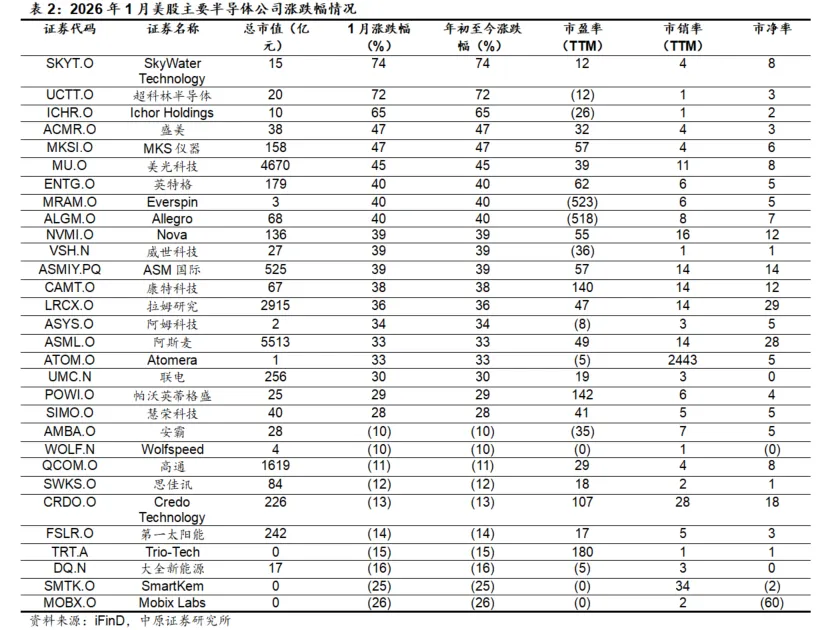 表 2：2026 年 1 月美股主要半导体公司涨跌幅情况

| 证券代码 | 证券名称 | 总市值（亿元） | 1 月涨跌幅（%） | 年初至今涨跌幅（%） | 市盈率（TTM） | 市销率（TTM） | 市净率 |
|---|---|---|---|---|---|---|---|
| SKYT.O | SkyWater Technology | 15 | 74 | 74 | 12 | 4 | 8 |
| UCTT.O | 超科林半导体 | 20 | 72 | 72 | (12) | 1 | 3 |
| ICHR.O | Ichor Holdings | 10 | 65 | 65 | (26) | 1 | 2 |
| ACMR.O | 盛美 | 38 | 47 | 47 | 32 | 4 | 3 |
| MKSI.O | MKS 仪器 | 158 | 47 | 47 | 57 | 4 | 6 |
| MU.O | 美光科技 | 4670 | 45 | 45 | 39 | 11 | 8 |
| ENTG.O | 英特格 | 179 | 40 | 40 | 62 | 6 | 5 |
| MRAM.O | Everspin | 3 | 40 | 40 | (523) | 6 | 5 |
| ALGM.O | Allegro | 68 | 40 | 40 | (518) | 8 | 7 |
| NVMI.O | Nova | 136 | 39 | 39 | 55 | 16 | 12 |
| VSH.N | 威世科技 | 27 | 39 | 39 | (36) | 1 | 1 |
| ASMIY.PQ | ASM 国际 | 525 | 39 | 39 | 57 | 14 | 14 |
| CAMT.O | 康特科技 | 67 | 38 | 38 | 140 | 14 | 12 |
| LRCX.O | 拉姆研究 | 2915 | 36 | 36 | 47 | 14 | 29 |
| ASYS.O | 阿姆科技 | 2 | 34 | 34 | (8) | 3 | 5 |
| ASML.O | 阿斯麦 | 5513 | 33 | 33 | 49 | 14 | 28 |
| ATOM.O | Atomera | 1 | 33 | 33 | (5) | 2443 | 5 |
| UMC.N | 联电 | 256 | 30 | 30 | 19 | 3 | 0 |
| POWI.O | 帕沃英蒂格盛 | 25 | 29 | 29 | 142 | 6 | 4 |
| SIMO.O | 慧荣科技 | 40 | 28 | 28 | 41 | 5 | 5 |
| AMBA.O | 安霸 | 28 | (10) | (10) | (35) | 7 | 5 |
| WOLF.N | Wolfspeed | 4 | (10) | (10) | (0) | 1 | (0) |
| QCOM.O | 高通 | 1619 | (11) | (11) | 29 | 4 | 8 |
| SWKS.O | 思佳讯 | 84 | (12) | (12) | 18 | 2 | 1 |
| CRDO.O | Credo Technology | 226 | (13) | (13) | 107 | 28 | 18 |
| FSLR.O | 第一太阳能 | 242 | (14) | (14) | 17 | 5 | 3 |
| TRT.A | Trio-Tech | 0 | (15) | (15) | 180 | 1 | 1 |
| DQ.N | 大全新能源 | 17 | (16) | (16) | (5) | 3 | 0 |
| SMTK.O | SmartKem | 0 | (25) | (25) | (0) | 34 | (2) |
| MOBX.O | Mobix Labs | 0 | (26) | (26) | (0) | 2 | (60) |

资料来源：iFinD，中原证券研究所